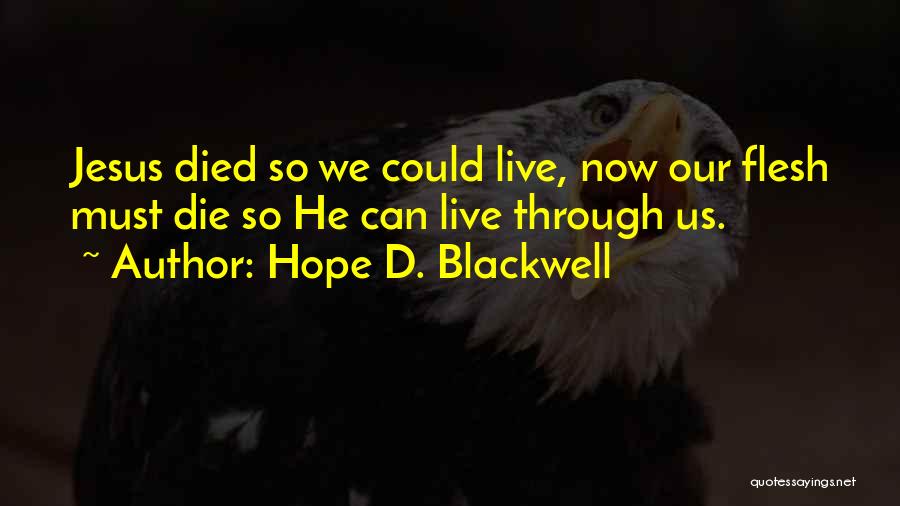 Jesus died so we could live, now our flesh must die so He can live through us.

~ Author: Hope D. Blackwell

quotessayings.net